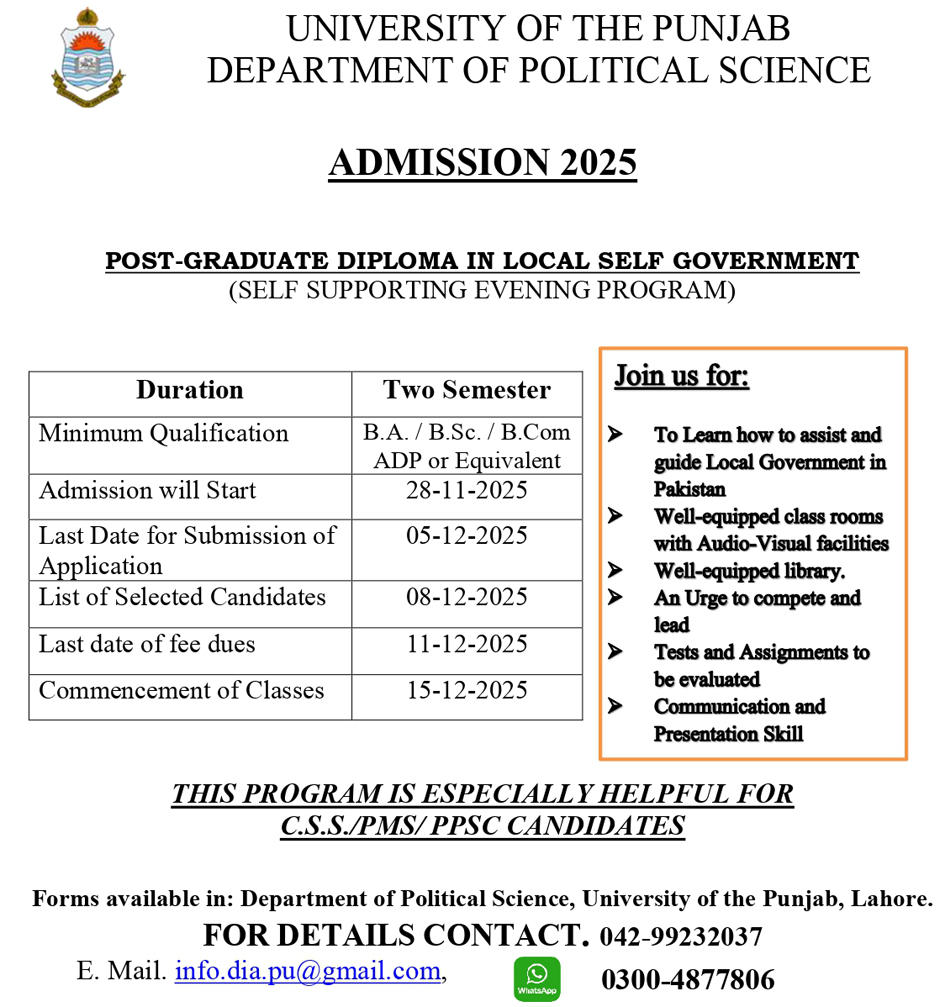 UNIVERSITY OF THE PUNJAB
DEPARTMENT OF POLITICAL SCIENCE

ADMISSION 2025

POST-GRADUATE DIPLOMA IN LOCAL SELF GOVERNMENT
(SELF SUPPORTING EVENING PROGRAM)

| Duration | Two Semester |
|---|---|
| Minimum Qualification | B.A. / B.Sc. / B.Com ADP or Equivalent |
| Admission will Start | 28-11-2025 |
| Last Date for Submission of Application | 05-12-2025 |
| List of Selected Candidates | 08-12-2025 |
| Last date of fee dues | 11-12-2025 |
| Commencement of Classes | 15-12-2025 |

Join us for:

➤ To Learn how to assist and guide Local Government in Pakistan
➤ Well-equipped class rooms with Audio-Visual facilities
➤ Well-equipped library.
➤ An Urge to compete and lead
➤ Tests and Assignments to be evaluated
➤ Communication and Presentation Skill

THIS PROGRAM IS ESPECIALLY HELPFUL FOR C.S.S./PMS/ PPSC CANDIDATES

Forms available in: Department of Political Science, University of the Punjab, Lahore.
FOR DETAILS CONTACT. 042-99232037
E. Mail. info.dia.pu@gmail.com, WhatsApp 0300-4877806